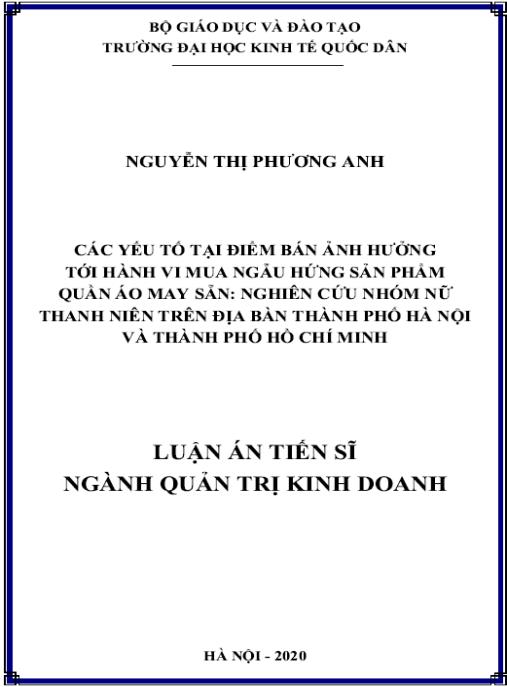 BỘ GIÁO DỤC VÀ ĐÀO TẠO
TRƯỜNG ĐẠI HỌC KINH TẾ QUỐC DÂN

NGUYỄN THỊ PHƯƠNG ANH

CÁC YẾU TỐ TẠI ĐIỂM BÁN ẢNH HƯỞNG TỚI HÀNH VI MUA NGẪU HỨNG SẢN PHẨM QUẦN ÁO MAY SẴN: NGHIÊN CỨU NHÓM NỮ THANH NIÊN TRÊN ĐỊA BÀN THÀNH PHỐ HÀ NỘI VÀ THÀNH PHỐ HỒ CHÍ MINH

LUẬN ÁN TIẾN SĨ
NGÀNH QUẢN TRỊ KINH DOANH

HÀ NỘI - 2020